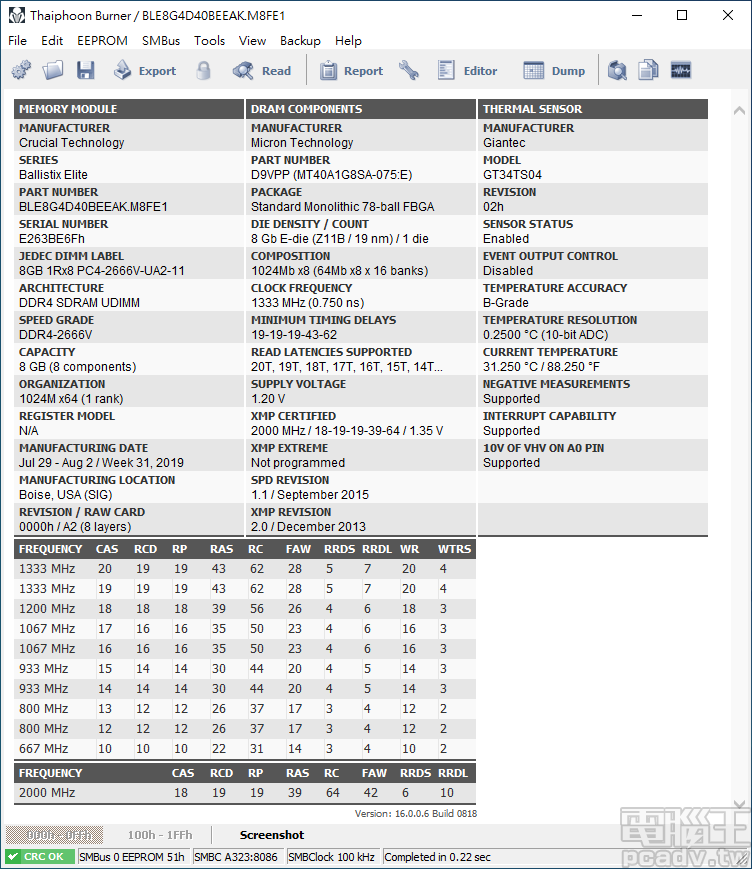 Thaiphoon Burner / BLE8G4D40BEEAK.M8FE1

File Edit EEPROM SMBus Tools View Backup Help

Export Read Report Editor Dump

MEMORY MODULE
MANUFACTURER
Crucial Technology
SERIES
Ballistix Elite
PART NUMBER
BLE8G4D40BEEAK.M8FE1
SERIAL NUMBER
E263BE6Fh
JEDEC DIMM LABEL
8GB 1Rx8 PC4-2666V-UA2-11
ARCHITECTURE
DDR4 SDRAM UDIMM
SPEED GRADE
DDR4-2666V
CAPACITY
8 GB (8 components)
ORGANIZATION
1024M x64 (1 rank)
REGISTER MODEL
N/A
MANUFACTURING DATE
Jul 29 - Aug 2 / Week 31, 2019
MANUFACTURING LOCATION
Boise, USA (SIG)
REVISION / RAW CARD
0000h / A2 (8 layers)

DRAM COMPONENTS
MANUFACTURER
Micron Technology
PART NUMBER
D9VPP (MT40A1G8SA-075:E)
PACKAGE
Standard Monolithic 78-ball FBGA
DIE DENSITY / COUNT
8 Gb E-die (Z11B / 19 nm) / 1 die
COMPOSITION
1024Mb x8 (64Mb x8 x 16 banks)
CLOCK FREQUENCY
1333 MHz (0.750 ns)
MINIMUM TIMING DELAYS
19-19-19-43-62
READ LATENCIES SUPPORTED
20T, 19T, 18T, 17T, 16T, 15T, 14T...
SUPPLY VOLTAGE
1.20 V
XMP CERTIFIED
2000 MHz / 18-19-19-39-64 / 1.35 V
XMP EXTREME
Not programmed
SPD REVISION
1.1 / September 2015
XMP REVISION
2.0 / December 2013

THERMAL SENSOR
MANUFACTURER
Giantec
MODEL
GT34TS04
REVISION
02h
SENSOR STATUS
Enabled
EVENT OUTPUT CONTROL
Disabled
TEMPERATURE ACCURACY
B-Grade
TEMPERATURE RESOLUTION
0.2500 °C (10-bit ADC)
CURRENT TEMPERATURE
31.250 °C / 88.250 °F
NEGATIVE MEASUREMENTS
Supported
INTERRUPT CAPABILITY
Supported
10V OF VHV ON A0 PIN
Supported

| FREQUENCY | CAS | RCD | RP | RAS | RC | FAW | RRDS | RRDL | WR | WTRS |
|---|---|---|---|---|---|---|---|---|---|---|
| 1333 MHz | 20 | 19 | 19 | 43 | 62 | 28 | 5 | 7 | 20 | 4 |
| 1333 MHz | 19 | 19 | 19 | 43 | 62 | 28 | 5 | 7 | 20 | 4 |
| 1200 MHz | 18 | 18 | 18 | 39 | 56 | 26 | 4 | 6 | 18 | 3 |
| 1067 MHz | 17 | 16 | 16 | 35 | 50 | 23 | 4 | 6 | 16 | 3 |
| 1067 MHz | 16 | 16 | 16 | 35 | 50 | 23 | 4 | 6 | 16 | 3 |
| 933 MHz | 15 | 14 | 14 | 30 | 44 | 20 | 4 | 5 | 14 | 3 |
| 933 MHz | 14 | 14 | 14 | 30 | 44 | 20 | 4 | 5 | 14 | 3 |
| 800 MHz | 13 | 12 | 12 | 26 | 37 | 17 | 3 | 4 | 12 | 2 |
| 800 MHz | 12 | 12 | 12 | 26 | 37 | 17 | 3 | 4 | 12 | 2 |
| 667 MHz | 10 | 10 | 10 | 22 | 31 | 14 | 3 | 4 | 10 | 2 |

| FREQUENCY | CAS | RCD | RP | RAS | RC | FAW | RRDS | RRDL |
|---|---|---|---|---|---|---|---|---|
| 2000 MHz | 18 | 19 | 19 | 39 | 64 | 42 | 6 | 10 |

Version: 16.0.0.6 Build 0818

000h - 0FFh 100h - 1FFh Screenshot

CRC OK SMBus 0 EEPROM 51h SMBC A323:8086 SMBClock 100 kHz Completed in 0.22 sec

電腦王 pcadv.tw